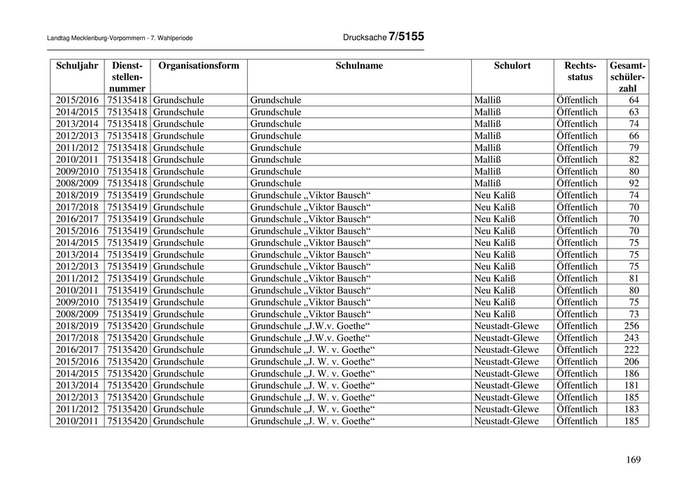 Landtag Mecklenburg-Vorpommern - 7. Wahlperiode

Drucksache 7/5155

| Schuljahr | Dienststellennummer | Organisationsform | Schulname | Schulort | Rechtsstatus | Gesamtschülerzahl |
|---|---|---|---|---|---|---|
| 2015/2016 | 75135418 | Grundschule | Grundschule | Malliß | Öffentlich | 64 |
| 2014/2015 | 75135418 | Grundschule | Grundschule | Malliß | Öffentlich | 63 |
| 2013/2014 | 75135418 | Grundschule | Grundschule | Malliß | Öffentlich | 74 |
| 2012/2013 | 75135418 | Grundschule | Grundschule | Malliß | Öffentlich | 66 |
| 2011/2012 | 75135418 | Grundschule | Grundschule | Malliß | Öffentlich | 79 |
| 2010/2011 | 75135418 | Grundschule | Grundschule | Malliß | Öffentlich | 82 |
| 2009/2010 | 75135418 | Grundschule | Grundschule | Malliß | Öffentlich | 80 |
| 2008/2009 | 75135418 | Grundschule | Grundschule | Malliß | Öffentlich | 92 |
| 2018/2019 | 75135419 | Grundschule | Grundschule „Viktor Bausch“ | Neu Kaliß | Öffentlich | 74 |
| 2017/2018 | 75135419 | Grundschule | Grundschule „Viktor Bausch“ | Neu Kaliß | Öffentlich | 70 |
| 2016/2017 | 75135419 | Grundschule | Grundschule „Viktor Bausch“ | Neu Kaliß | Öffentlich | 70 |
| 2015/2016 | 75135419 | Grundschule | Grundschule „Viktor Bausch“ | Neu Kaliß | Öffentlich | 70 |
| 2014/2015 | 75135419 | Grundschule | Grundschule „Viktor Bausch“ | Neu Kaliß | Öffentlich | 75 |
| 2013/2014 | 75135419 | Grundschule | Grundschule „Viktor Bausch“ | Neu Kaliß | Öffentlich | 75 |
| 2012/2013 | 75135419 | Grundschule | Grundschule „Viktor Bausch“ | Neu Kaliß | Öffentlich | 75 |
| 2011/2012 | 75135419 | Grundschule | Grundschule „Viktor Bausch“ | Neu Kaliß | Öffentlich | 81 |
| 2010/2011 | 75135419 | Grundschule | Grundschule „Viktor Bausch“ | Neu Kaliß | Öffentlich | 80 |
| 2009/2010 | 75135419 | Grundschule | Grundschule „Viktor Bausch“ | Neu Kaliß | Öffentlich | 75 |
| 2008/2009 | 75135419 | Grundschule | Grundschule „Viktor Bausch“ | Neu Kaliß | Öffentlich | 73 |
| 2018/2019 | 75135420 | Grundschule | Grundschule „J.W.v. Goethe“ | Neustadt-Glewe | Öffentlich | 256 |
| 2017/2018 | 75135420 | Grundschule | Grundschule „J.W.v. Goethe“ | Neustadt-Glewe | Öffentlich | 243 |
| 2016/2017 | 75135420 | Grundschule | Grundschule „J. W. v. Goethe“ | Neustadt-Glewe | Öffentlich | 222 |
| 2015/2016 | 75135420 | Grundschule | Grundschule „J. W. v. Goethe“ | Neustadt-Glewe | Öffentlich | 206 |
| 2014/2015 | 75135420 | Grundschule | Grundschule „J. W. v. Goethe“ | Neustadt-Glewe | Öffentlich | 186 |
| 2013/2014 | 75135420 | Grundschule | Grundschule „J. W. v. Goethe“ | Neustadt-Glewe | Öffentlich | 181 |
| 2012/2013 | 75135420 | Grundschule | Grundschule „J. W. v. Goethe“ | Neustadt-Glewe | Öffentlich | 185 |
| 2011/2012 | 75135420 | Grundschule | Grundschule „J. W. v. Goethe“ | Neustadt-Glewe | Öffentlich | 183 |
| 2010/2011 | 75135420 | Grundschule | Grundschule „J. W. v. Goethe“ | Neustadt-Glewe | Öffentlich | 185 |

169